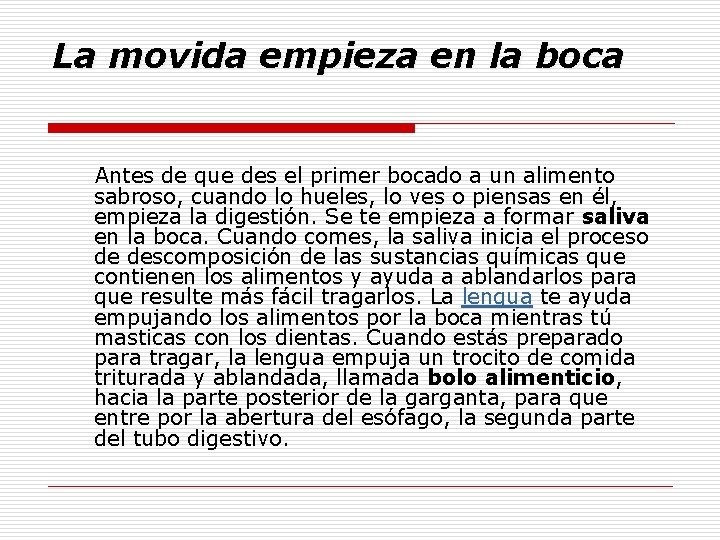 La movida empieza en la boca

Antes de que des el primer bocado a un alimento sabroso, cuando lo hueles, lo ves o piensas en él, empieza la digestión. Se te empieza a formar saliva en la boca. Cuando comes, la saliva inicia el proceso de descomposición de las sustancias químicas que contienen los alimentos y ayuda a ablandarlos para que resulte más fácil tragarlos. La lengua te ayuda empujando los alimentos por la boca mientras tú masticas con los dientas. Cuando estás preparado para tragar, la lengua empuja un trocito de comida triturada y ablandada, llamada bolo alimenticio, hacia la parte posterior de la garganta, para que entre por la abertura del esófago, la segunda parte del tubo digestivo.